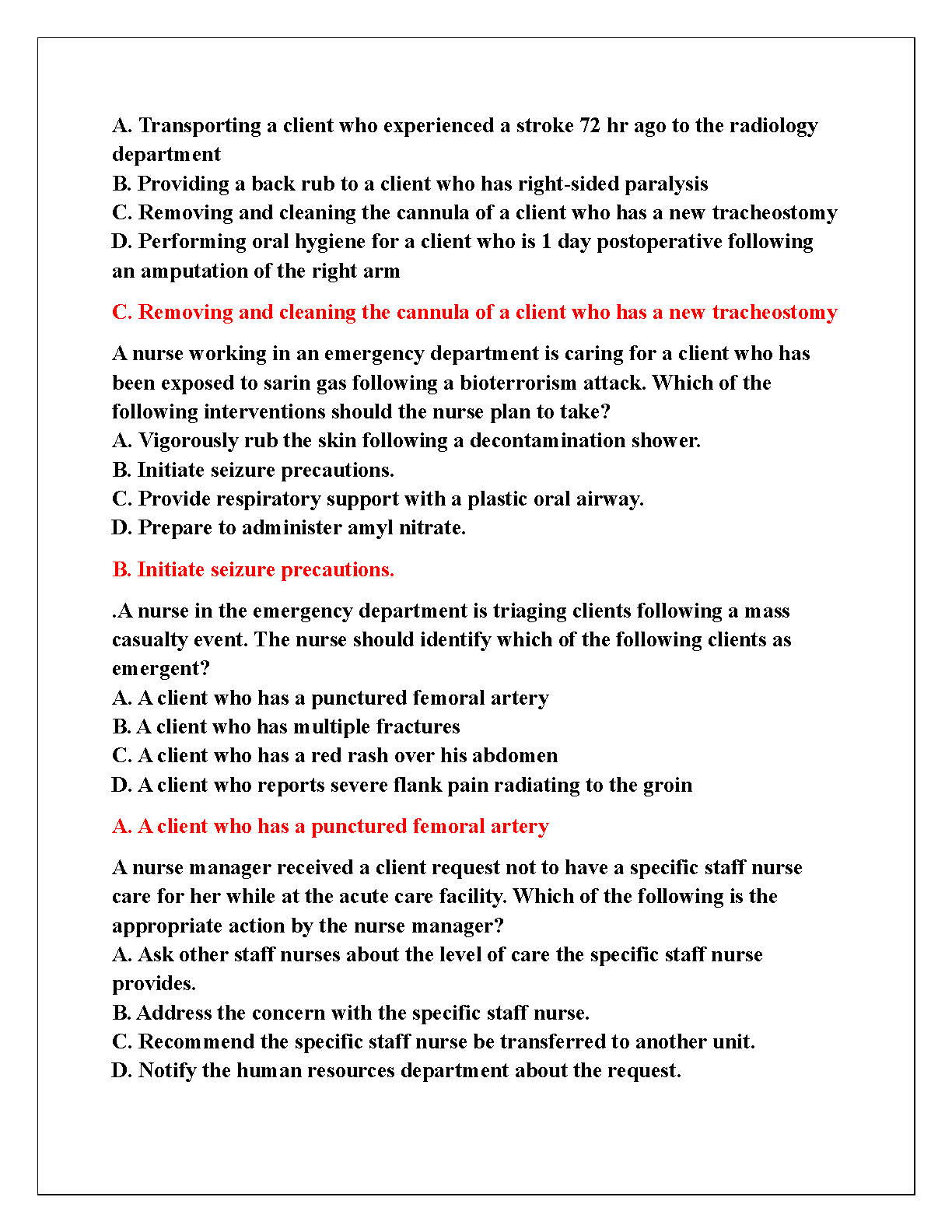 A. Transporting a client who experienced a stroke 72 hr ago to the radiology department
B. Providing a back rub to a client who has right-sided paralysis
C. Removing and cleaning the cannula of a client who has a new tracheostomy
D. Performing oral hygiene for a client who is 1 day postoperative following an amputation of the right arm

C. Removing and cleaning the cannula of a client who has a new tracheostomy

A nurse working in an emergency department is caring for a client who has been exposed to sarin gas following a bioterrorism attack. Which of the following interventions should the nurse plan to take?
A. Vigorously rub the skin following a decontamination shower.
B. Initiate seizure precautions.
C. Provide respiratory support with a plastic oral airway.
D. Prepare to administer amyl nitrate.

B. Initiate seizure precautions.

.A nurse in the emergency department is triaging clients following a mass casualty event. The nurse should identify which of the following clients as emergent?
A. A client who has a punctured femoral artery
B. A client who has multiple fractures
C. A client who has a red rash over his abdomen
D. A client who reports severe flank pain radiating to the groin

A. A client who has a punctured femoral artery

A nurse manager received a client request not to have a specific staff nurse care for her while at the acute care facility. Which of the following is the appropriate action by the nurse manager?
A. Ask other staff nurses about the level of care the specific staff nurse provides.
B. Address the concern with the specific staff nurse.
C. Recommend the specific staff nurse be transferred to another unit.
D. Notify the human resources department about the request.